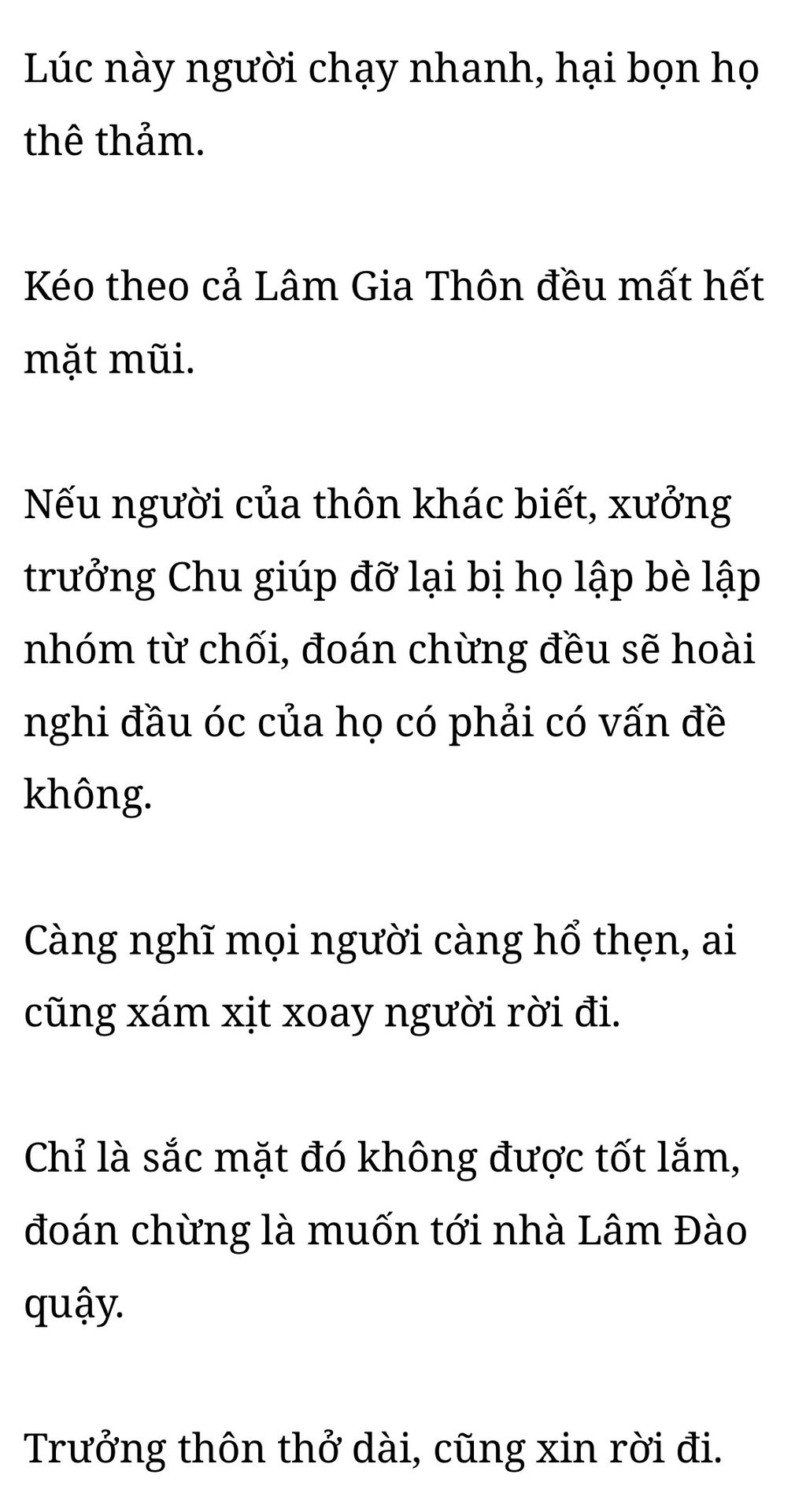 Lúc này người chạy nhanh, hại bọn họ thê thảm.

Kéo theo cả Lâm Gia Thôn đều mất hết mặt mũi.

Nếu người của thôn khác biết, xưởng trưởng Chu giúp đỡ lại bị họ lập bè lập nhóm từ chối, đoán chừng đều sẽ hoài nghi đầu óc của họ có phải có vấn đề không.

Càng nghĩ mọi người càng hổ thẹn, ai cũng xám xịt xoay người rời đi.

Chỉ là sắc mặt đó không được tốt lắm, đoán chừng là muốn tới nhà Lâm Đào quậy.

Trưởng thôn thở dài, cũng xin rời đi.